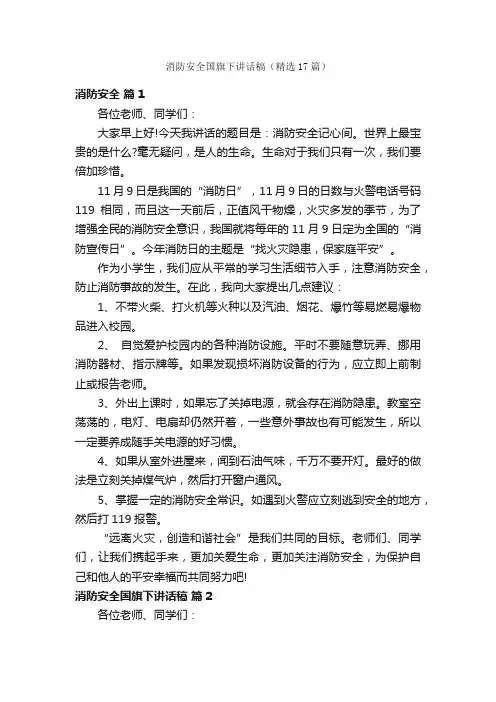 消防安全国旗下讲话稿（精选17篇）

消防安全 篇1

各位老师、同学们：

大家早上好!今天我讲话的题目是：消防安全记心间。世界上最宝贵的是什么?毫无疑问，是人的生命。生命对于我们只有一次，我们要倍加珍惜。

11月9日是我国的“消防日”，11月9日的日数与火警电话号码119 相同，而且这一天前后，正值风干物燥，火灾多发的季节，为了增强全民的消防安全意识，我国就将每年的11月9日定为全国的“消防宣传日”。今年消防日的主题是“找火灾隐患，保家庭平安”。

作为小学生，我们应从平常的学习生活细节入手，注意消防安全，防止消防事故的发生。在此，我向大家提出几点建议：

1、不带火柴、打火机等火种以及汽油、烟花、爆竹等易燃易爆物品进入校园。

2、 自觉爱护校园内的各种消防设施。平时不要随意玩弄、挪用消防器材、指示牌等。如果发现损坏消防设备的行为，应立即上前制止或报告老师。

3、外出上课时，如果忘了关掉电源，就会存在消防隐患。教室空荡荡的，电灯、电扇却仍然开着，一些意外事故也有可能发生，所以一定要养成随手关电源的好习惯。

4、如果从室外进屋来，闻到石油气味，千万不要开灯。最好的做法是立刻关掉煤气炉，然后打开窗户通风。

5、掌握一定的消防安全常识。如遇到火警应立刻逃到安全的地方，然后打119报警。

“远离火灾，创造和谐社会”是我们共同的目标。老师们、同学们，让我们携起手来，更加关爱生命，更加关注消防安全，为保护自己和他人的平安幸福而共同努力吧!

消防安全国旗下讲话稿 篇2

各位老师、同学们：